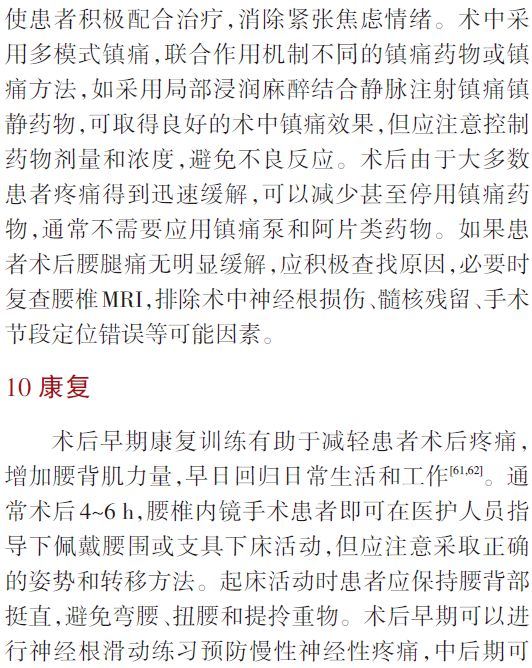 使患者积极配合治疗，消除紧张焦虑情绪。术中采用多模式镇痛，联合作用机制不同的镇痛药物或镇痛方法，如采用局部浸润麻醉结合静脉注射镇痛镇静药物，可取得良好的术中镇痛效果，但应注意控制药物剂量和浓度，避免不良反应。术后由于大多数患者疼痛得到迅速缓解，可以减少甚至停用镇痛药物，通常不需要应用镇痛泵和阿片类药物。如果患者术后腰腿痛无明显缓解，应积极查找原因，必要时复查腰椎MRI，排除术中神经根损伤、髓核残留、手术节段定位错误等可能因素。

10 康复

术后早期康复训练有助于减轻患者术后疼痛，增加腰背肌力量，早日回归日常生活和工作$^{[61,62]}$。通常术后4~6 h，腰椎内镜手术患者即可在医护人员指导下佩戴腰围或支具下床活动，但应注意采取正确的姿势和转移方法。起床活动时患者应保持腰背部挺直，避免弯腰、扭腰和提拎重物。术后早期可以进行神经根滑动练习预防慢性神经性疼痛，中后期可